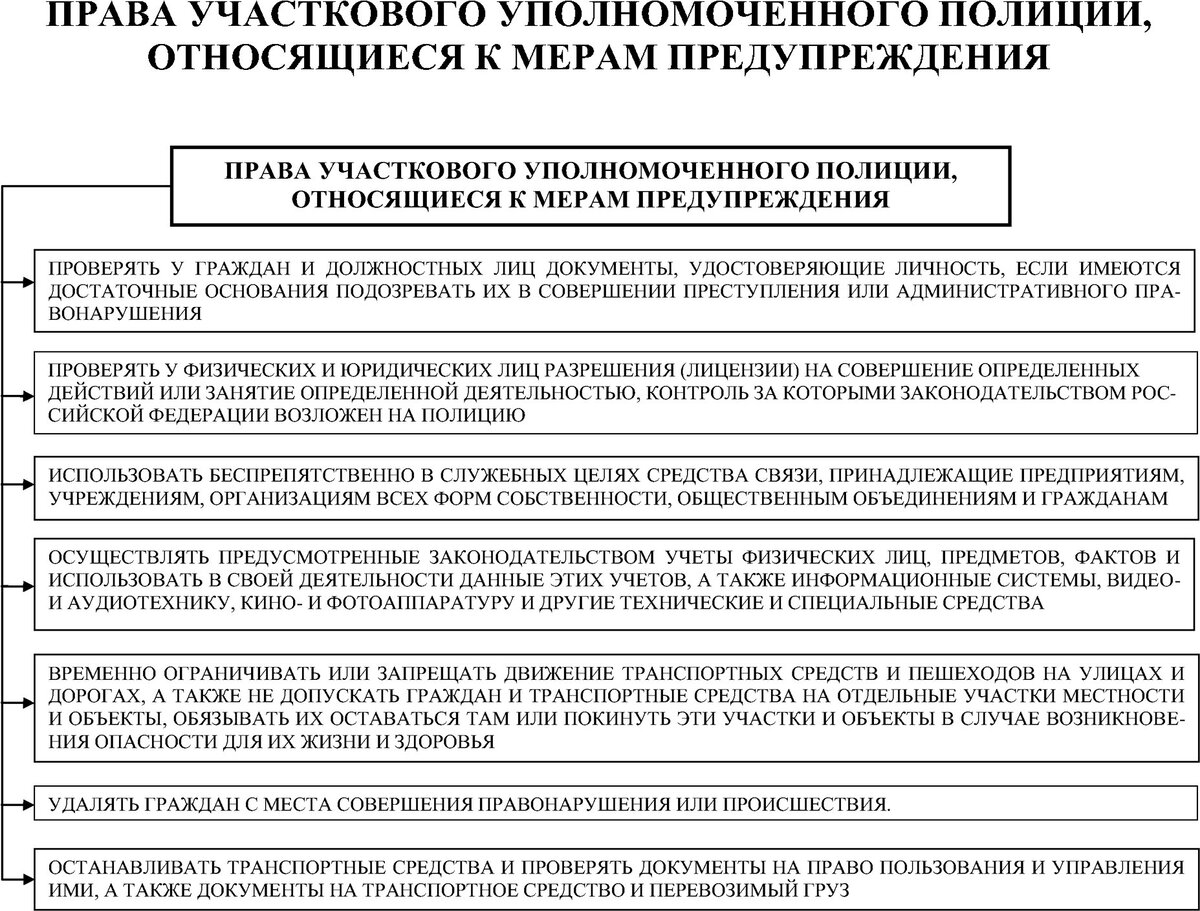 ПРАВА УЧАСТКОВОГО УПОЛНОМОЧЕННОГО ПОЛИЦИИ, ОТНОСЯЩИЕСЯ К МЕРАМ ПРЕДУПРЕЖДЕНИЯ

ПРАВА УЧАСТКОВОГО УПОЛНОМОЧЕННОГО ПОЛИЦИИ, ОТНОСЯЩИЕСЯ К МЕРАМ ПРЕДУПРЕЖДЕНИЯ

ПРОВЕРЯТЬ У ГРАЖДАН И ДОЛЖНОСТНЫХ ЛИЦ ДОКУМЕНТЫ, УДОСТОВЕРЯЮЩИЕ ЛИЧНОСТЬ, ЕСЛИ ИМЕЮТСЯ ДОСТАТОЧНЫЕ ОСНОВАНИЯ ПОДОЗРЕВАТЬ ИХ В СОВЕРШЕНИИ ПРЕСТУПЛЕНИЯ ИЛИ АДМИНИСТРАТИВНОГО ПРАВОНАРУШЕНИЯ

ПРОВЕРЯТЬ У ФИЗИЧЕСКИХ И ЮРИДИЧЕСКИХ ЛИЦ РАЗРЕШЕНИЯ (ЛИЦЕНЗИИ) НА СОВЕРШЕНИЕ ОПРЕДЕЛЕННЫХ ДЕЙСТВИЙ ИЛИ ЗАНЯТИЕ ОПРЕДЕЛЕННОЙ ДЕЯТЕЛЬНОСТЬЮ, КОНТРОЛЬ ЗА КОТОРЫМИ ЗАКОНОДАТЕЛЬСТВОМ РОССИЙСКОЙ ФЕДЕРАЦИИ ВОЗЛОЖЕН НА ПОЛИЦИЮ

ИСПОЛЬЗОВАТЬ БЕСПРЕПЯТСТВЕННО В СЛУЖЕБНЫХ ЦЕЛЯХ СРЕДСТВА СВЯЗИ, ПРИНАДЛЕЖАЩИЕ ПРЕДПРИЯТИЯМ, УЧРЕЖДЕНИЯМ, ОРГАНИЗАЦИЯМ ВСЕХ ФОРМ СОБСТВЕННОСТИ, ОБЩЕСТВЕННЫМ ОБЪЕДИНЕНИЯМ И ГРАЖДАНАМ

ОСУЩЕСТВЛЯТЬ ПРЕДУСМОТРЕННЫЕ ЗАКОНОДАТЕЛЬСТВОМ УЧЕТЫ ФИЗИЧЕСКИХ ЛИЦ, ПРЕДМЕТОВ, ФАКТОВ И ИСПОЛЬЗОВАТЬ В СВОЕЙ ДЕЯТЕЛЬНОСТИ ДАННЫЕ ЭТИХ УЧЕТОВ, А ТАКЖЕ ИНФОРМАЦИОННЫЕ СИСТЕМЫ, ВИДЕО- И АУДИОТЕХНИКУ, КИНО- И ФОТОАППАРАТУРУ И ДРУГИЕ ТЕХНИЧЕСКИЕ И СПЕЦИАЛЬНЫЕ СРЕДСТВА

ВРЕМЕННО ОГРАНИЧИВАТЬ ИЛИ ЗАПРЕЩАТЬ ДВИЖЕНИЕ ТРАНСПОРТНЫХ СРЕДСТВ И ПЕШЕХОДОВ НА УЛИЦАХ И ДОРОГАХ, А ТАКЖЕ НЕ ДОПУСКАТЬ ГРАЖДАН И ТРАНСПОРТНЫЕ СРЕДСТВА НА ОТДЕЛЬНЫЕ УЧАСТКИ МЕСТНОСТИ И ОБЪЕКТЫ, ОБЯЗЫВАТЬ ИХ ОСТАВАТЬСЯ ТАМ ИЛИ ПОКИНУТЬ ЭТИ УЧАСТКИ И ОБЪЕКТЫ В СЛУЧАЕ ВОЗНИКНОВЕНИЯ ОПАСНОСТИ ДЛЯ ИХ ЖИЗНИ И ЗДОРОВЬЯ

УДАЛЯТЬ ГРАЖДАН С МЕСТА СОВЕРШЕНИЯ ПРАВОНАРУШЕНИЯ ИЛИ ПРОИСШЕСТВИЯ.

ОСТАНАВЛИВАТЬ ТРАНСПОРТНЫЕ СРЕДСТВА И ПРОВЕРЯТЬ ДОКУМЕНТЫ НА ПРАВО ПОЛЬЗОВАНИЯ И УПРАВЛЕНИЯ ИМИ, А ТАКЖЕ ДОКУМЕНТЫ НА ТРАНСПОРТНОЕ СРЕДСТВО И ПЕРЕВОЗИМЫЙ ГРУЗ